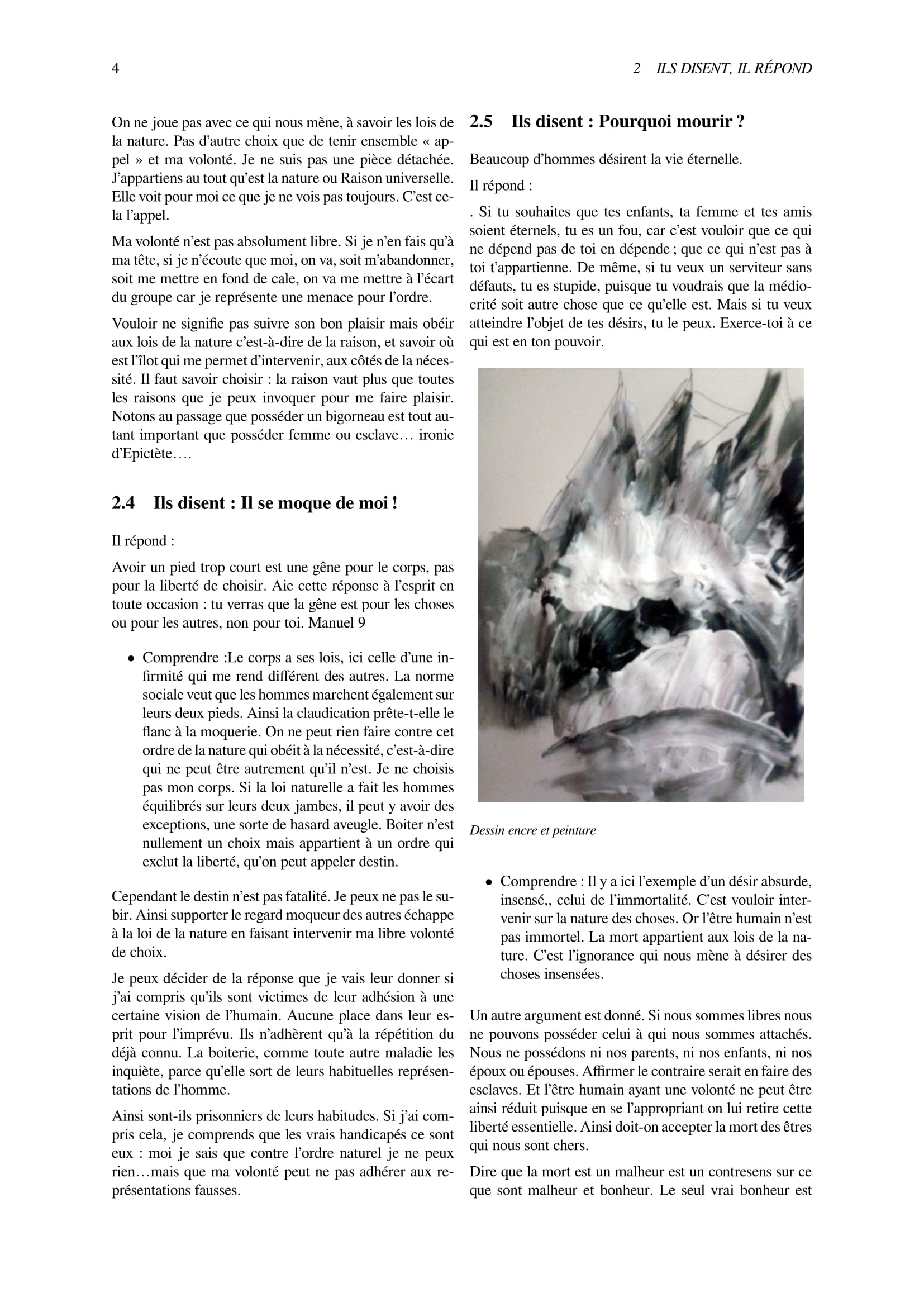 4

2 ILS DISENT, IL RÉPOND

On ne joue pas avec ce qui nous mène, à savoir les lois de la nature. Pas d'autre choix que de tenir ensemble « appel » et ma volonté. Je ne suis pas une pièce détachée. J'appartiens au tout qu'est la nature ou Raison universelle. Elle voit pour moi ce que je ne vois pas toujours. C'est cela l'appel.

Ma volonté n'est pas absolument libre. Si je n'en fais qu'à ma tête, si je n'écoute que moi, on va, soit m'abandonner, soit me mettre en fond de cale, on va me mettre à l'écart du groupe car je représente une menace pour l'ordre.

Vouloir ne signifie pas suivre son bon plaisir mais obéir aux lois de la nature c'est-à-dire de la raison, et savoir où est l'îlot qui me permet d'intervenir, aux côtés de la nécessité. Il faut savoir choisir : la raison vaut plus que toutes les raisons que je peux invoquer pour me faire plaisir. Notons au passage que posséder un bigorneau est tout autant important que posséder femme ou esclave… ironie d'Epictète….

2.4 Ils disent : Il se moque de moi !

Il répond :

Avoir un pied trop court est une gêne pour le corps, pas pour la liberté de choisir. Aie cette réponse à l'esprit en toute occasion : tu verras que la gêne est pour les choses ou pour les autres, non pour toi. Manuel 9

• Comprendre :Le corps a ses lois, ici celle d'une infirmité qui me rend différent des autres. La norme sociale veut que les hommes marchent également sur leurs deux pieds. Ainsi la claudication prête-t-elle le flanc à la moquerie. On ne peut rien faire contre cet ordre de la nature qui obéit à la nécessité, c'est-à-dire qui ne peut être autrement qu'il n'est. Je ne choisis pas mon corps. Si la loi naturelle a fait les hommes équilibrés sur leurs deux jambes, il peut y avoir des exceptions, une sorte de hasard aveugle. Boiter n'est nullement un choix mais appartient à un ordre qui exclut la liberté, qu'on peut appeler destin.

Cependant le destin n'est pas fatalité. Je peux ne pas le subir. Ainsi supporter le regard moqueur des autres échappe à la loi de la nature en faisant intervenir ma libre volonté de choix.

Je peux décider de la réponse que je vais leur donner si j'ai compris qu'ils sont victimes de leur adhésion à une certaine vision de l'humain. Aucune place dans leur esprit pour l'imprévu. Ils n'adhèrent qu'à la répétition du déjà connu. La boiterie, comme toute autre maladie les inquiète, parce qu'elle sort de leurs habituelles représentations de l'homme.

Ainsi sont-ils prisonniers de leurs habitudes. Si j'ai compris cela, je comprends que les vrais handicapés ce sont eux : moi je sais que contre l'ordre naturel je ne peux rien…mais que ma volonté peut ne pas adhérer aux représentations fausses.

2.5 Ils disent : Pourquoi mourir ?

Beaucoup d'hommes désirent la vie éternelle.

Il répond :

. Si tu souhaites que tes enfants, ta femme et tes amis soient éternels, tu es un fou, car c'est vouloir que ce qui ne dépend pas de toi en dépende ; que ce qui n'est pas à toi t'appartienne. De même, si tu veux un serviteur sans défauts, tu es stupide, puisque tu voudrais que la médiocrité soit autre chose que ce qu'elle est. Mais si tu veux atteindre l'objet de tes désirs, tu le peux. Exerce-toi à ce qui est en ton pouvoir.

Dessin encre et peinture

• Comprendre : Il y a ici l'exemple d'un désir absurde, insensé,, celui de l'immortalité. C'est vouloir intervenir sur la nature des choses. Or l'être humain n'est pas immortel. La mort appartient aux lois de la nature. C'est l'ignorance qui nous mène à désirer des choses insensées.

Un autre argument est donné. Si nous sommes libres nous ne pouvons posséder celui à qui nous sommes attachés. Nous ne possédons ni nos parents, ni nos enfants, ni nos époux ou épouses. Affirmer le contraire serait en faire des esclaves. Et l'être humain ayant une volonté ne peut être ainsi réduit puisque en se l'appropriant on lui retire cette liberté essentielle. Ainsi doit-on accepter la mort des êtres qui nous sont chers.

Dire que la mort est un malheur est un contresens sur ce que sont malheur et bonheur. Le seul vrai bonheur est